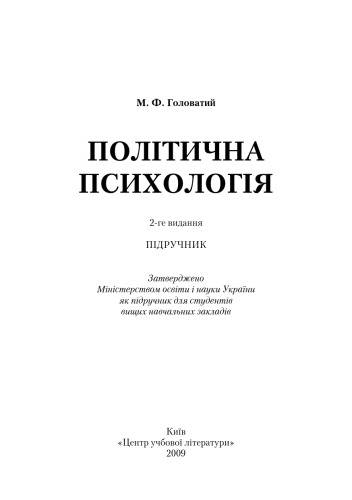 М. Ф. Головатий

ПОЛІТИЧНА
ПСИХОЛОГІЯ

2-ге видання

ПІДРУЧНИК

Затверджено
Міністерством освіти і науки України
як підручник для студентів
вищих навчальних закладів

Київ
«Центр учбової літератури»
2009